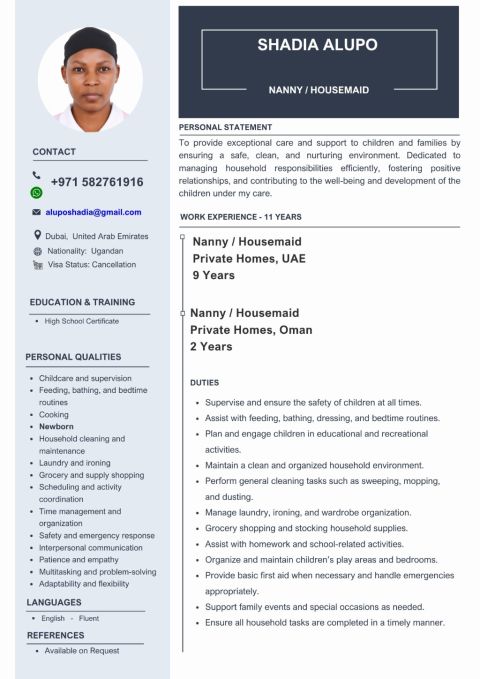 CONTACT

+971 582761916

aluposhadia@gmail.com

Dubai, United Arab Emirates
Nationality: Ugandan
Visa Status: Cancellation

EDUCATION & TRAINING

- High School Certificate

PERSONAL QUALITIES

- Childcare and supervision
- Feeding, bathing, and bedtime routines
- Cooking
- Newborn
- Household cleaning and maintenance
- Laundry and ironing
- Grocery and supply shopping
- Scheduling and activity coordination
- Time management and organization
- Safety and emergency response
- Interpersonal communication
- Patience and empathy
- Multitasking and problem-solving
- Adaptability and flexibility

LANGUAGES

- English - Fluent

REFERENCES

- Available on Request

SHADIA ALUPO

NANNY / HOUSEMAID

PERSONAL STATEMENT

To provide exceptional care and support to children and families by ensuring a safe, clean, and nurturing environment. Dedicated to managing household responsibilities efficiently, fostering positive relationships, and contributing to the well-being and development of the children under my care.

WORK EXPERIENCE - 11 YEARS

Nanny / Housemaid
Private Homes, UAE
9 Years

Nanny / Housemaid
Private Homes, Oman
2 Years

DUTIES

- Supervise and ensure the safety of children at all times.
- Assist with feeding, bathing, dressing, and bedtime routines.
- Plan and engage children in educational and recreational activities.
- Maintain a clean and organized household environment.
- Perform general cleaning tasks such as sweeping, mopping, and dusting.
- Manage laundry, ironing, and wardrobe organization.
- Grocery shopping and stocking household supplies.
- Assist with homework and school-related activities.
- Organize and maintain children's play areas and bedrooms.
- Provide basic first aid when necessary and handle emergencies appropriately.
- Support family events and special occasions as needed.
- Ensure all household tasks are completed in a timely manner.